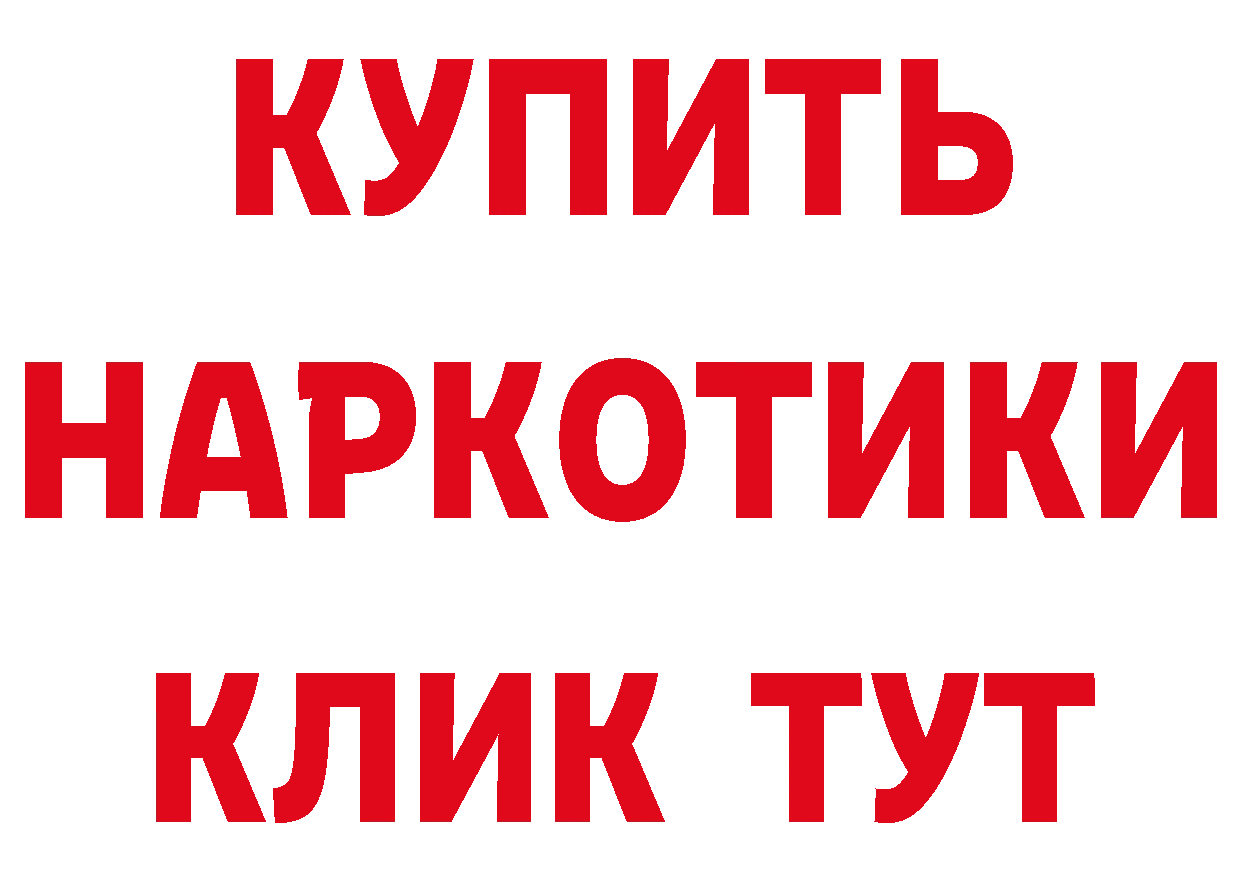 КУПИТЬ НАРКОТИКИ КЛИК ТУТ